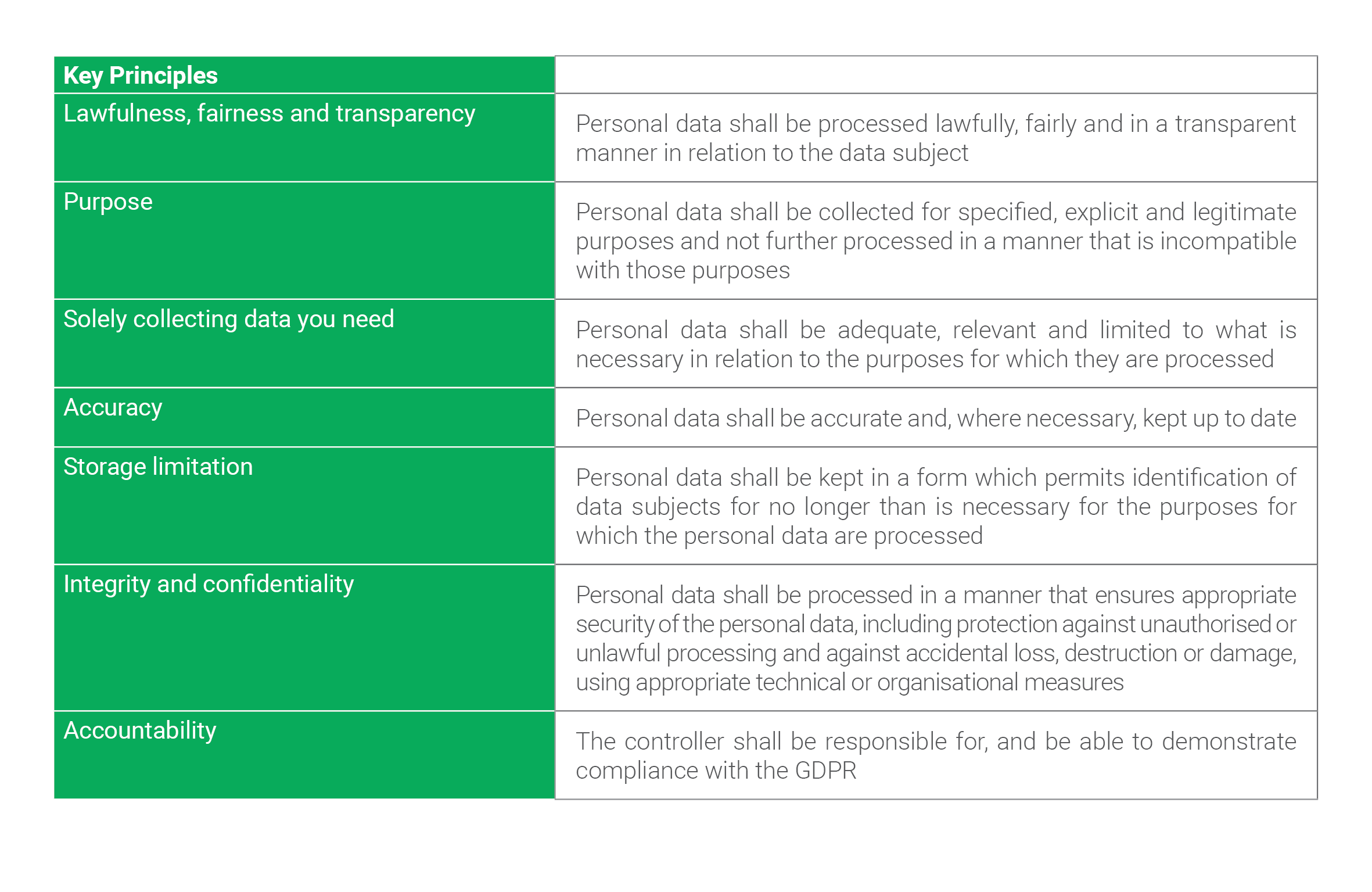 | Key Principles | |
|---|---|
| Lawfulness, fairness and transparency | Personal data shall be processed lawfully, fairly and in a transparent manner in relation to the data subject |
| Purpose | Personal data shall be collected for specified, explicit and legitimate purposes and not further processed in a manner that is incompatible with those purposes |
| Solely collecting data you need | Personal data shall be adequate, relevant and limited to what is necessary in relation to the purposes for which they are processed |
| Accuracy | Personal data shall be accurate and, where necessary, kept up to date |
| Storage limitation | Personal data shall be kept in a form which permits identification of data subjects for no longer than is necessary for the purposes for which the personal data are processed |
| Integrity and confidentiality | Personal data shall be processed in a manner that ensures appropriate security of the personal data, including protection against unauthorised or unlawful processing and against accidental loss, destruction or damage, using appropriate technical or organisational measures |
| Accountability | The controller shall be responsible for, and be able to demonstrate compliance with the GDPR |